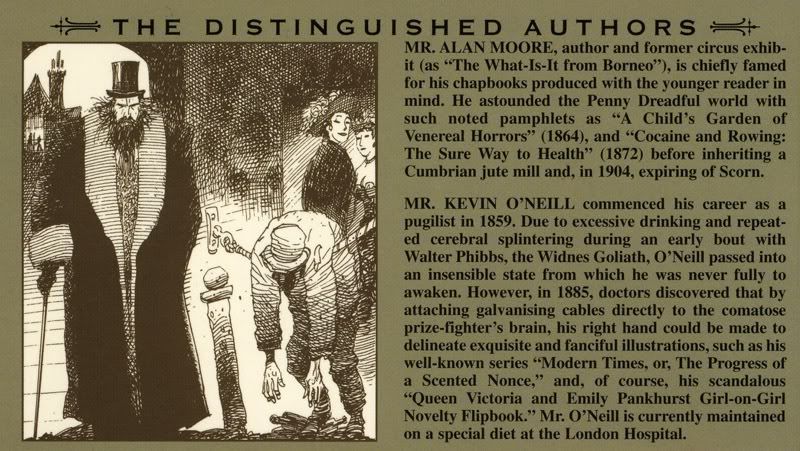 THE DISTINGUISHED AUTHORS

MR. ALAN MOORE, author and former circus exhibit (as "The What-Is-It from Borneo"), is chiefly famed for his chapbooks produced with the younger reader in mind. He astounded the Penny Dreadful world with such noted pamphlets as "A Child's Garden of Venereal Horrors" (1864), and "Cocaine and Rowing: The Sure Way to Health" (1872) before inheriting a Cumbrian jute mill and, in 1904, expiring of Scorn.

MR. KEVIN O'NEILL commenced his career as a pugilist in 1859. Due to excessive drinking and repeated cerebral splintering during an early bout with Walter Phibbs, the Widnes Goliath, O'Neill passed into an insensible state from which he was never fully to awaken. However, in 1885, doctors discovered that by attaching galvanising cables directly to the comatose prize-fighter's brain, his right hand could be made to delineate exquisite and fanciful illustrations, such as his well-known series "Modern Times, or, The Progress of a Scented Nonce," and, of course, his scandalous "Queen Victoria and Emily Pankhurst Girl-on-Girl Novelty Flipbook." Mr. O'Neill is currently maintained on a special diet at the London Hospital.